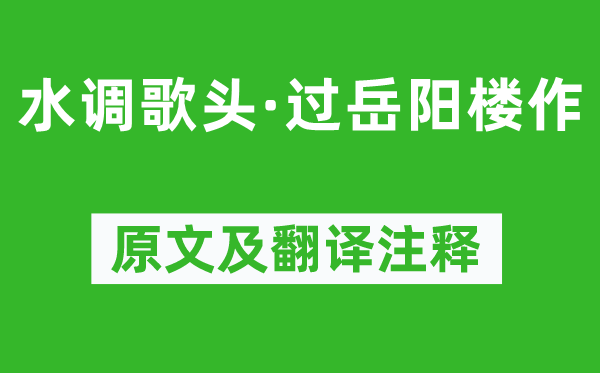 水调歌头·过岳阳楼作

原文及翻译注释